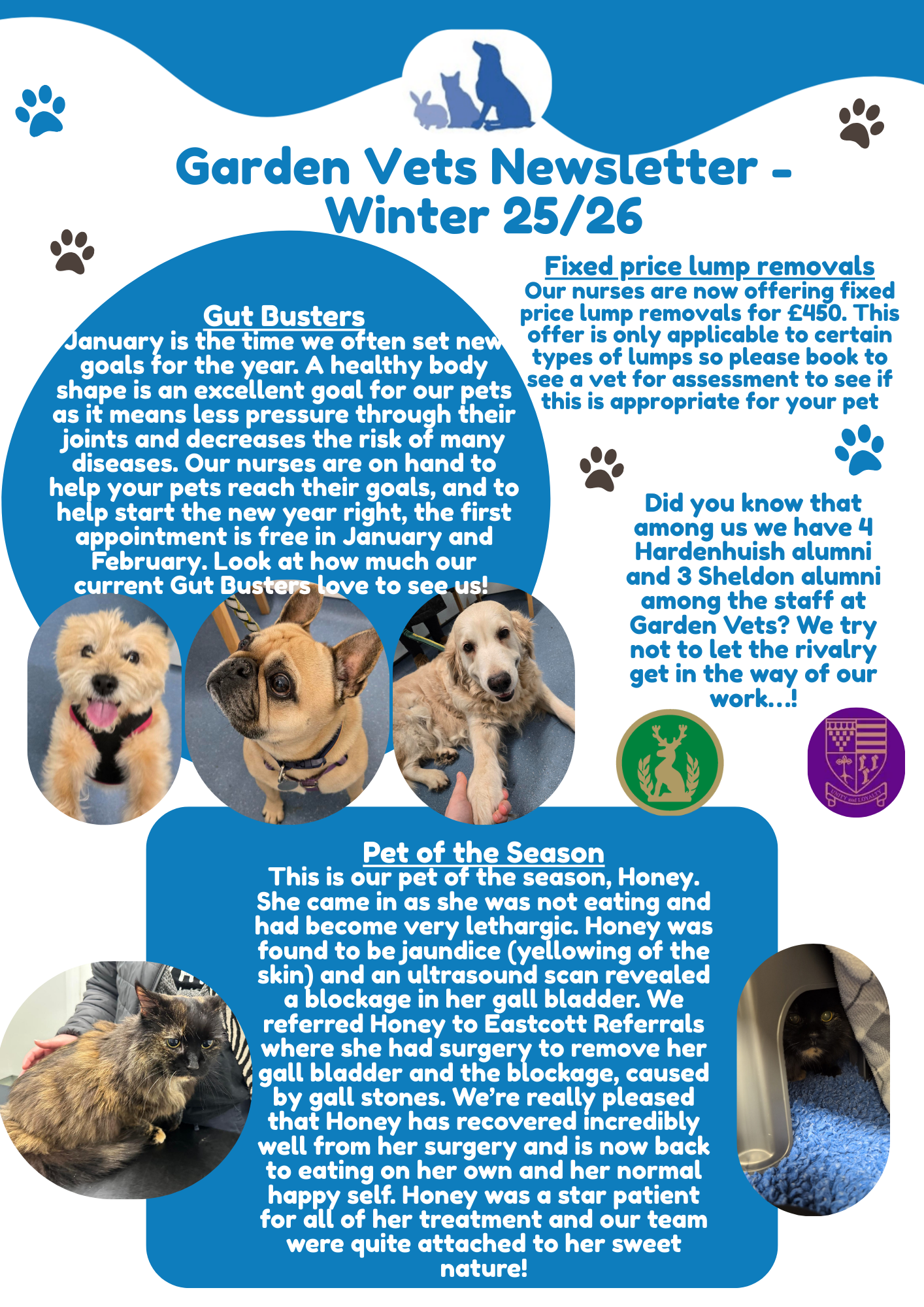 Garden Vets Newsletter - Winter 25/26

Gut Busters
January is the time we often set new goals for the year. A healthy body shape is an excellent goal for our pets as it means less pressure through their joints and decreases the risk of many diseases. Our nurses are on hand to help your pets reach their goals, and to help start the new year right, the first appointment is free in January and February. Look at how much our current Gut Busters love to see us!

Fixed price lump removals
Our nurses are now offering fixed price lump removals for £450. This offer is only applicable to certain types of lumps so please book to see a vet for assessment to see if this is appropriate for your pet

Did you know that among us we have 4 Hardenhuish alumni and 3 Sheldon alumni among the staff at Garden Vets? We try not to let the rivalry get in the way of our work...!

Pet of the Season
This is our pet of the season, Honey. She came in as she was not eating and had become very lethargic. Honey was found to be jaundice (yellowing of the skin) and an ultrasound scan revealed a blockage in her gall bladder. We referred Honey to Eastcott Referrals where she had surgery to remove her gall bladder and the blockage, caused by gall stones. We're really pleased that Honey has recovered incredibly well from her surgery and is now back to eating on her own and her normal happy self. Honey was a star patient for all of her treatment and our team were quite attached to her sweet nature!